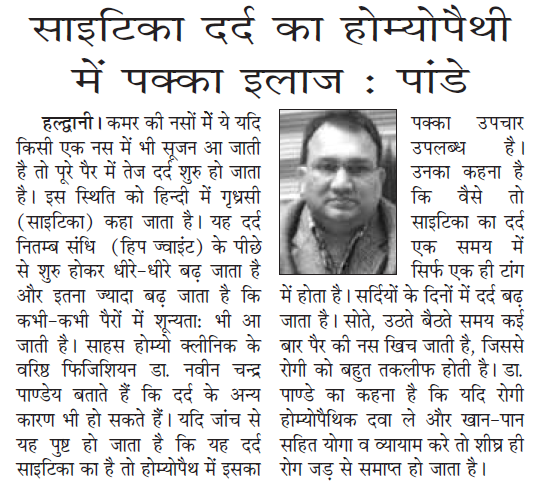 साइटिका दर्द का होम्योपैथी में पक्का इलाज : पांडे

हल्द्वानी। कमर की नसों में ये यदि किसी एक नस में भी सूजन आ जाती है तो पूरे पैर में तेज दर्द शुरु हो जाता है। इस स्थिति को हिन्दी में गृध्रसी (साइटिका) कहा जाता है। यह दर्द नितम्ब संधि (हिप ज्वाइंट) के पीछे से शुरु होकर धीरे-धीरे बढ़ जाता है और इतना ज्यादा बढ़ जाता है कि कभी-कभी पैरों में शून्यता: भी आ जाती है। साहस होम्यो क्लीनिक के वरिष्ठ फिजिशियन डा. नवीन चन्द्र पाण्डेय बताते हैं कि दर्द के अन्य कारण भी हो सकते हैं। यदि जांच से यह पुष्ट हो जाता है कि यह दर्द साइटिका का है तो होम्योपैथ में इसका पक्का उपचार उपलब्ध है। उनका कहना है कि वैसे तो साइटिका का दर्द एक समय में सिर्फ एक ही टांग में होता है। सर्दियों के दिनों में दर्द बढ़ जाता है। सोते, उठते बैठते समय कई बार पैर की नस खिच जाती है, जिससे रोगी को बहुत तकलीफ होती है। डा. पाण्डे का कहना है कि यदि रोगी होम्योपैथिक दवा ले और खान-पान सहित योगा व व्यायाम करे तो शीघ्र ही रोग जड़ से समाप्त हो जाता है।